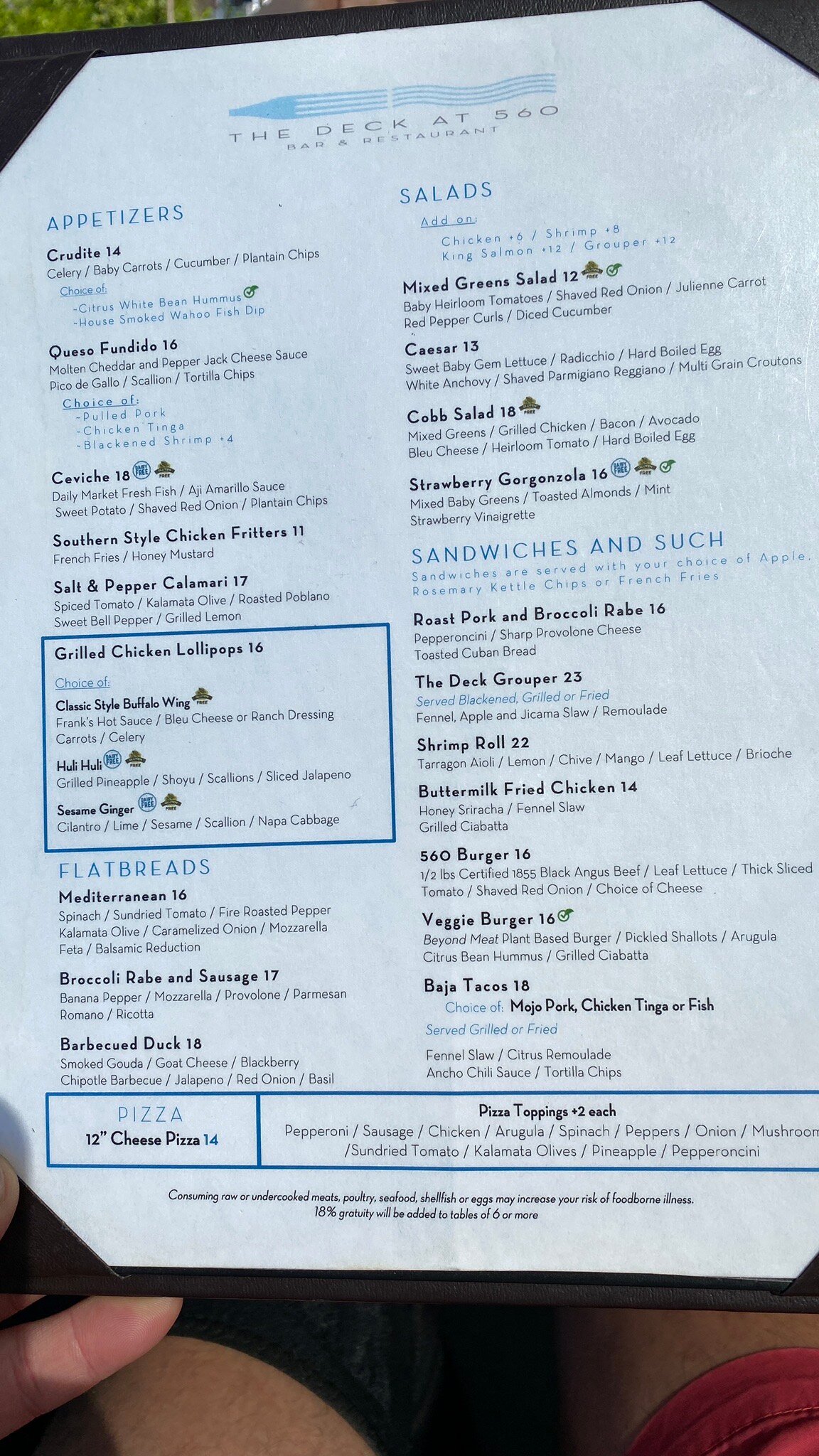 THE DECK AT 560
BAR & RESTAURANT

APPETIZERS

Crudite 14
Celery / Baby Carrots / Cucumber / Plantain Chips
Choice of:
-Citrus White Bean Hummus
-House Smoked Wahoo Fish Dip

Queso Fundido 16
Molten Cheddar and Pepper Jack Cheese Sauce
Pico de Gallo / Scallion / Tortilla Chips
Choice of:
-Pulled Pork
-Chicken Tinga
-Blackened Shrimp +4

Ceviche 18
Daily Market Fresh Fish / Aji Amarillo Sauce
Sweet Potato / Shaved Red Onion / Plantain Chips

Southern Style Chicken Fritters 11
French Fries / Honey Mustard

Salt & Pepper Calamari 17
Spiced Tomato / Kalamata Olive / Roasted Poblano
Sweet Bell Pepper / Grilled Lemon

Grilled Chicken Lollipops 16
Choice of:
Classic Style Buffalo Wing
Frank's Hot Sauce / Bleu Cheese or Ranch Dressing
Carrots / Celery
Huli Huli
Grilled Pineapple / Shoyu / Scallions / Sliced Jalapeno
Sesame Ginger
Cilantro / Lime / Sesame / Scallion / Napa Cabbage

FLATBREADS

Mediterranean 16
Spinach / Sundried Tomato / Fire Roasted Pepper
Kalamata Olive / Caramelized Onion / Mozzarella
Feta / Balsamic Reduction

Broccoli Rabe and Sausage 17
Banana Pepper / Mozzarella / Provolone / Parmesan
Romano / Ricotta

Barbecued Duck 18
Smoked Gouda / Goat Cheese / Blackberry
Chipotle Barbecue / Jalapeno / Red Onion / Basil

SALADS
Add on:
Chicken +6 / Shrimp +8
King Salmon +12 / Grouper +12

Mixed Greens Salad 12
Baby Heirloom Tomatoes / Shaved Red Onion / Julienne Carrot
Red Pepper Curls / Diced Cucumber

Caesar 13
Sweet Baby Gem Lettuce / Radicchio / Hard Boiled Egg
White Anchovy / Shaved Parmigiano Reggiano / Multi Grain Croutons

Cobb Salad 18
Mixed Greens / Grilled Chicken / Bacon / Avocado
Bleu Cheese / Heirloom Tomato / Hard Boiled Egg

Strawberry Gorgonzola 16
Mixed Baby Greens / Toasted Almonds / Mint
Strawberry Vinaigrette

SANDWICHES AND SUCH
Sandwiches are served with your choice of Apple, Rosemary Kettle Chips or French Fries

Roast Pork and Broccoli Rabe 16
Pepperoncini / Sharp Provolone Cheese
Toasted Cuban Bread

The Deck Grouper 23
Served Blackened, Grilled or Fried
Fennel, Apple and Jicama Slaw / Remoulade

Shrimp Roll 22
Tarragon Aioli / Lemon / Chive / Mango / Leaf Lettuce / Brioche

Buttermilk Fried Chicken 14
Honey Sriracha / Fennel Slaw
Grilled Ciabatta

560 Burger 16
1/2 lbs Certified 1855 Black Angus Beef / Leaf Lettuce / Thick Sliced Tomato / Shaved Red Onion / Choice of Cheese

Veggie Burger 16
Beyond Meat Plant Based Burger / Pickled Shallots / Arugula
Citrus Bean Hummus / Grilled Ciabatta

Baja Tacos 18
Choice of: Mojo Pork, Chicken Tinga or Fish
Served Grilled or Fried
Fennel Slaw / Citrus Remoulade
Ancho Chili Sauce / Tortilla Chips

PIZZA
12" Cheese Pizza 14

Pizza Toppings +2 each
Pepperoni / Sausage / Chicken / Arugula / Spinach / Peppers / Onion / Mushroom /Sundried Tomato / Kalamata Olives / Pineapple / Pepperoncini

Consuming raw or undercooked meats, poultry, seafood, shellfish or eggs may increase your risk of foodborne illness.
18% gratuity will be added to tables of 6 or more